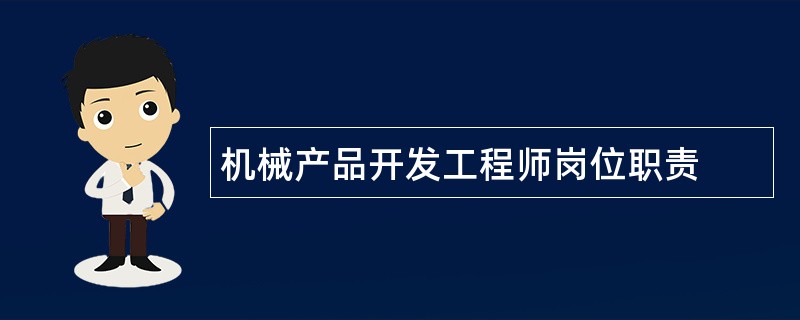 机械产品开发工程师岗位职责